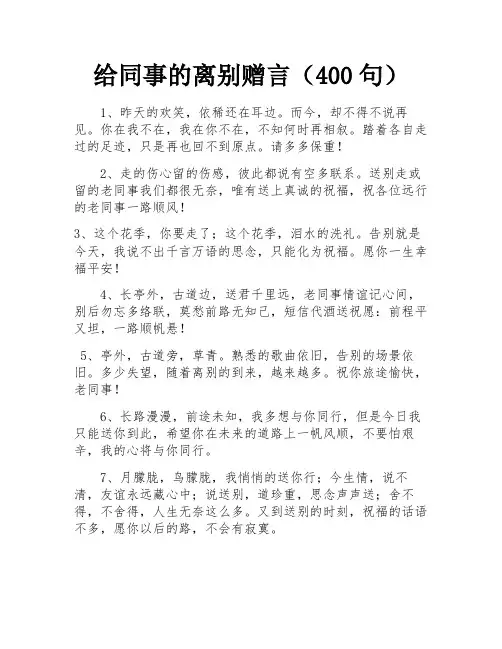 给同事的离别赠言（400句）

1、昨天的欢笑，依稀还在耳边。而今，却不得不说再见。你在我不在，我在你不在，不知何时再相叙。踏着各自走过的足迹，只是再也回不到原点。请多多保重！

2、走的伤心留的伤感，彼此都说有空多联系。送别走或留的老同事我们都很无奈，唯有送上真诚的祝福，祝各位远行的老同事一路顺风！

3、这个花季，你要走了；这个花季，泪水的洗礼。告别就是今天，我说不出千言万语的思念，只能化为祝福。愿你一生幸福平安！

4、长亭外，古道边，送君千里远，老同事情谊记心间，别后勿忘多络联，莫愁前路无知己，短信代酒送祝愿：前程平又坦，一路顺帆悬！

5、亭外，古道旁，草青。熟悉的歌曲依旧，告别的场景依旧。多少失望，随着离别的到来，越来越多。祝你旅途愉快，老同事！

6、长路漫漫，前途未知，我多想与你同行，但是今日我只能送你到此，希望你在未来的道路上一帆风顺，不要怕艰辛，我的心将与你同行。

7、月朦胧，鸟朦胧，我悄悄的送你行；今生情，说不清，友谊永远藏心中；说送别，道珍重，思念声声送；舍不得，不舍得，人生无奈这么多。又到送别的时刻，祝福的话语不多，愿你以后的路，不会有寂寞。